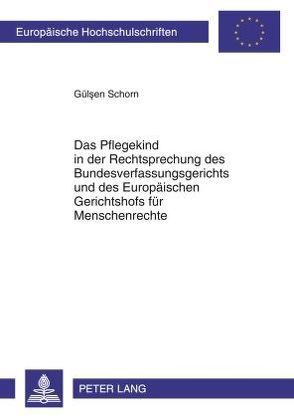 Europäische Hochschulschriften

Gülşen Schorn

Das Pflegekind in der Rechtsprechung des Bundesverfassungsgerichts und des Europäischen Gerichtshofs für Menschenrechte

PETER LANG